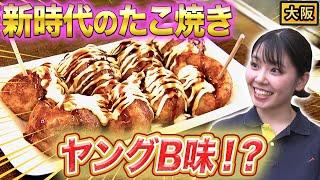 新時代のたこ焼き

大阪

ヤングB味!?